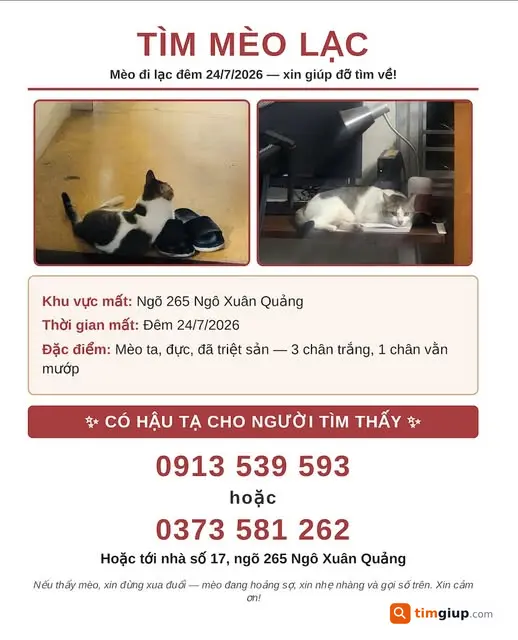 TÌM MÈO LẠC

Mèo đi lạc đêm 24/7/2026 — xin giúp đỡ tìm về!

Khu vực mất: Ngõ 265 Ngô Xuân Quảng

Thời gian mất: Đêm 24/7/2026

Đặc điểm: Mèo ta, đực, đã triệt sản — 3 chân trắng, 1 chân vằn mướp

✨ CÓ HẬU TẠ CHO NGƯỜI TÌM THẤY ✨

0913 539 593

hoặc

0373 581 262

Hoặc tới nhà số 17, ngõ 265 Ngô Xuân Quảng

Nếu thấy mèo, xin đừng xua đuổi — mèo đang hoảng sợ, xin nhẹ nhàng và gọi số trên. Xin cảm ơn!

timgiup.com